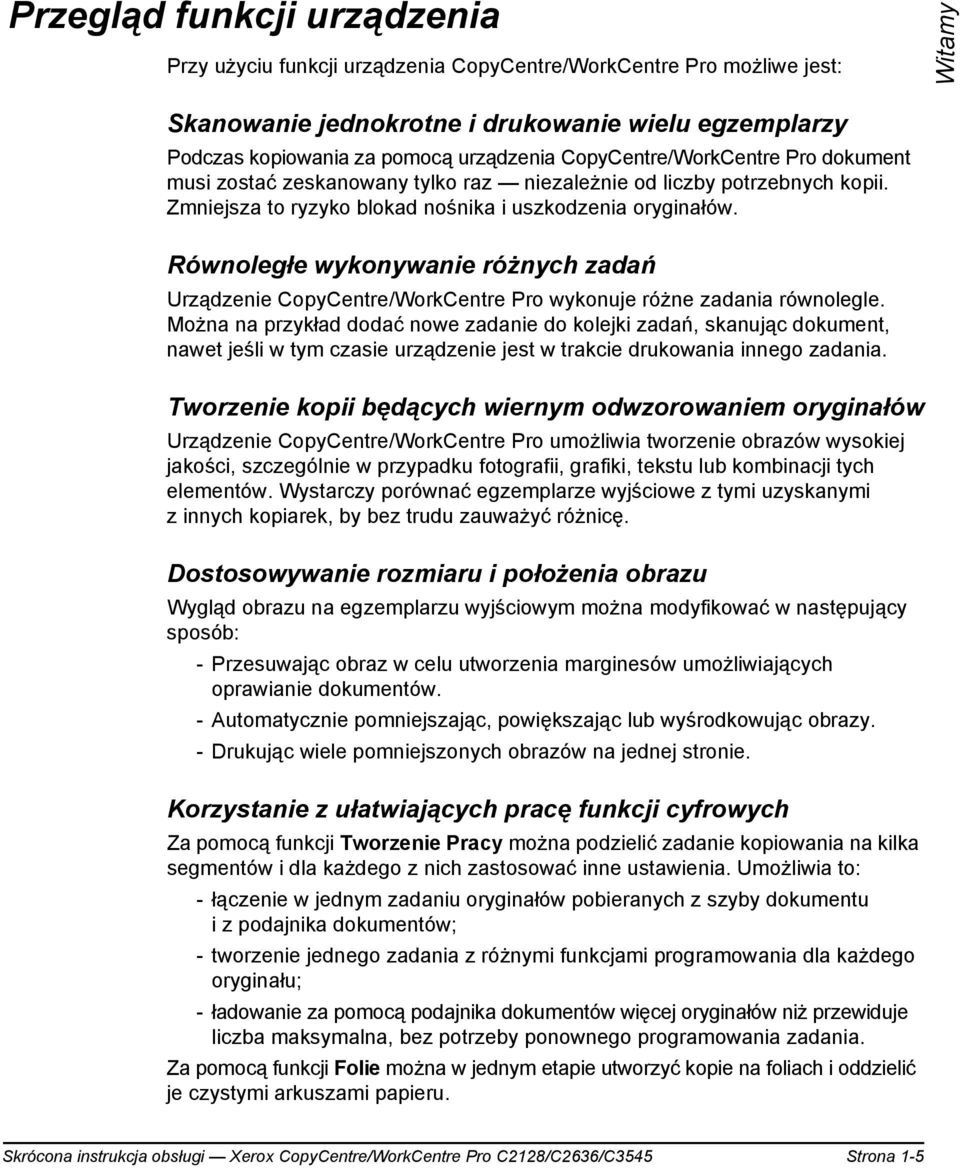 Przegląd funkcji urządzenia

Witamy

Przy użyciu funkcji urządzenia CopyCentre/WorkCentre Pro możliwe jest:

Skanowanie jednokrotne i drukowanie wielu egzemplarzy

Podczas kopiowania za pomocą urządzenia CopyCentre/WorkCentre Pro dokument musi zostać zeskanowany tylko raz — niezależnie od liczby potrzebnych kopii. Zmniejsza to ryzyko blokad nośnika i uszkodzenia oryginałów.

Równoległe wykonywanie różnych zadań

Urządzenie CopyCentre/WorkCentre Pro wykonuje różne zadania równolegle. Można na przykład dodać nowe zadanie do kolejki zadań, skanując dokument, nawet jeśli w tym czasie urządzenie jest w trakcie drukowania innego zadania.

Tworzenie kopii będących wiernym odwzorowaniem oryginałów

Urządzenie CopyCentre/WorkCentre Pro umożliwia tworzenie obrazów wysokiej jakości, szczególnie w przypadku fotografii, grafiki, tekstu lub kombinacji tych elementów. Wystarczy porównać egzemplarze wyjściowe z tymi uzyskanymi z innych kopiarek, by bez trudu zauważyć różnicę.

Dostosowywanie rozmiaru i położenia obrazu

Wygląd obrazu na egzemplarzu wyjściowym można modyfikować w następujący sposób:

- Przesuwając obraz w celu utworzenia marginesów umożliwiających oprawianie dokumentów.
- Automatycznie pomniejszając, powiększając lub wyśrodkowując obrazy.
- Drukując wiele pomniejszonych obrazów na jednej stronie.

Korzystanie z ułatwiających pracę funkcji cyfrowych

Za pomocą funkcji Tworzenie Pracy można podzielić zadanie kopiowania na kilka segmentów i dla każdego z nich zastosować inne ustawienia. Umożliwia to:

- łączenie w jednym zadaniu oryginałów pobieranych z szyby dokumentu i z podajnika dokumentów;
- tworzenie jednego zadania z różnymi funkcjami programowania dla każdego oryginału;
- ładowanie za pomocą podajnika dokumentów więcej oryginałów niż przewiduje liczba maksymalna, bez potrzeby ponownego programowania zadania.

Za pomocą funkcji Folie można w jednym etapie utworzyć kopie na foliach i oddzielić je czystymi arkuszami papieru.

Skrócona instrukcja obsługi — Xerox CopyCentre/WorkCentre Pro C2128/C2636/C3545 Strona 1-5